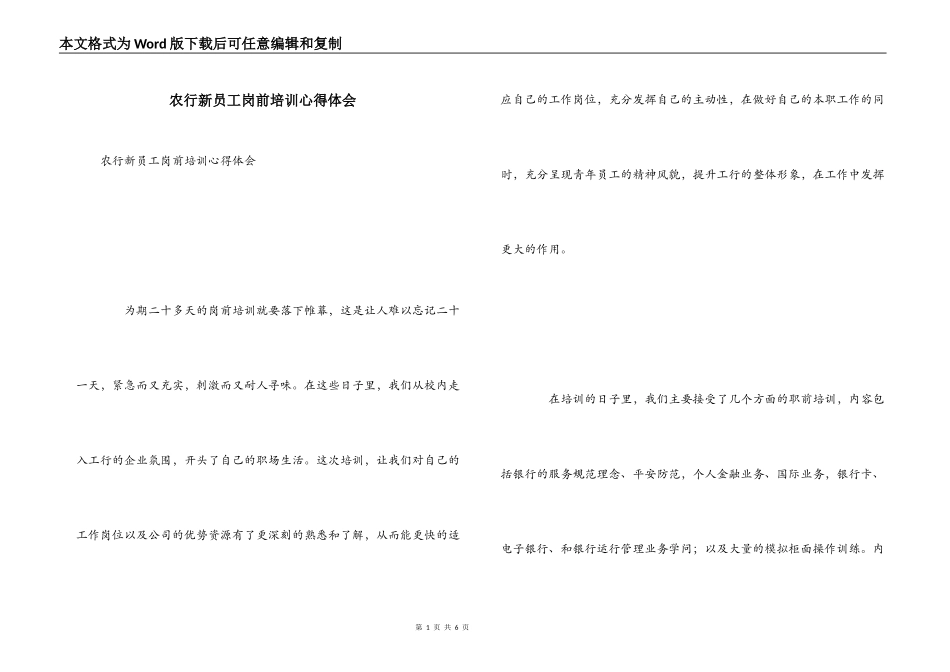 本文格式为Word版下载后可任意编辑和复制

农行新员工岗前培训心得体会

农行新员工岗前培训心得体会

为期二十多天的岗前培训就要落下帷幕，这是让人难以忘记二十一天，紧急而又充实，刺激而又耐人寻味。在这些日子里，我们从校内走入工行的企业氛围，开头了自己的职场生活。这次培训，让我们对自己的工作岗位以及公司的优势资源有了更深刻的熟悉和了解，从而能更快的适应自己的工作岗位，充分发挥自己的主动性，在做好自己的本职工作的同时，充分呈现青年员工的精神风貌，提升工行的整体形象，在工作中发挥更大的作用。

在培训的日子里，我们主要接受了几个方面的职前培训，内容包括银行的服务规范理念、平安防范，个人金融业务、国际业务，银行卡、电子银行、和银行运行管理业务学问；以及大量的模拟柜面操作训练。内

第 1 页 共 6 页